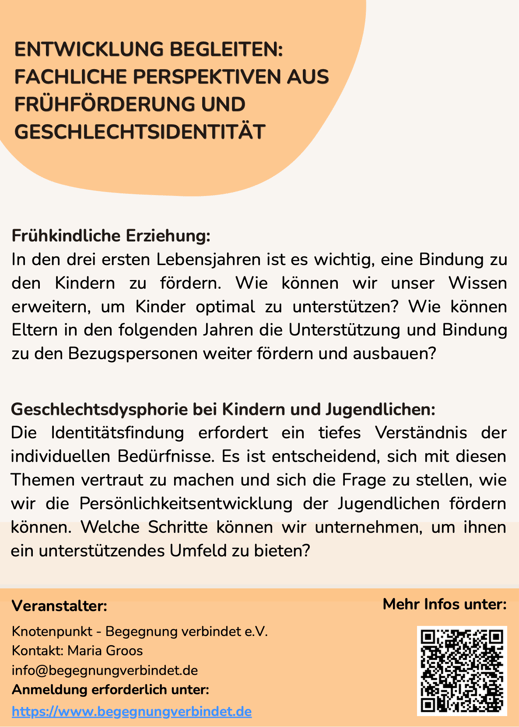 ENTWICKLUNG BEGLEITEN: FACHLICHE PERSPEKTIVEN AUS FRÜHFÖRDERUNG UND GESCHLECHTSIDENTITÄT

Frühkindliche Erziehung:
In den drei ersten Lebensjahren ist es wichtig, eine Bindung zu den Kindern zu fördern. Wie können wir unser Wissen erweitern, um Kinder optimal zu unterstützen? Wie können Eltern in den folgenden Jahren die Unterstützung und Bindung zu den Bezugspersonen weiter fördern und ausbauen?

Geschlechtsdysphorie bei Kindern und Jugendlichen:
Die Identitätsfindung erfordert ein tiefes Verständnis der individuellen Bedürfnisse. Es ist entscheidend, sich mit diesen Themen vertraut zu machen und sich die Frage zu stellen, wie wir die Persönlichkeitsentwicklung der Jugendlichen fördern können. Welche Schritte können wir unternehmen, um ihnen ein unterstützendes Umfeld zu bieten?

Veranstalter:
Knotenpunkt - Begegnung verbindet e.V.
Kontakt: Maria Groos
info@begegnungverbindet.de
Anmeldung erforderlich unter:
https://www.begegnungverbindet.de

Mehr Infos unter: